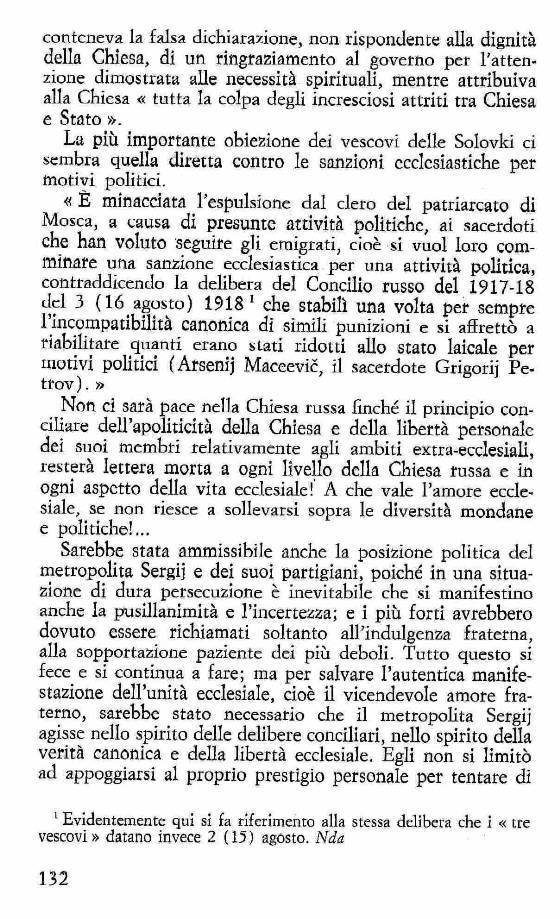 conteneva la falsa dichiarazione, non rispondente alla dignità della Chiesa, di un ringraziamento al governo per l'attenzione dimostrata alle necessità spirituali, mentre attribuiva alla Chiesa « tutta la colpa degli incresciosi attriti tra Chiesa e Stato ».

La più importante obiezione dei vescovi delle Solovki ci sembra quella diretta contro le sanzioni ecclesiastiche per motivi politici.

« È minacciata l'espulsione dal clero del patriarcato di Mosca, a causa di presunte attività politiche, ai sacerdoti che han voluto seguire gli emigrati, cioè si vuol loro comminare una sanzione ecclesiastica per una attività politica, contraddicendo la delibera del Concilio russo del 1917-18 del 3 (16 agosto) 1918 $^1$ che stabilì una volta per sempre l'incompatibilità canonica di simili punizioni e si affrettò a riabilitare quanti erano stati ridotti allo stato laicale per motivi politici (Arsenij Maceevič, il sacerdote Grigorij Petrov). »

Non ci sarà pace nella Chiesa russa finché il principio conciliare dell'apoliticità della Chiesa e della libertà personale dei suoi membri relativamente agli ambiti extra-ecclesiali, resterà lettera morta a ogni livello della Chiesa russa e in ogni aspetto della vita ecclesiale! A che vale l'amore ecclesiale, se non riesce a sollevarsi sopra le diversità mondane e politiche!...

Sarebbe stata ammissibile anche la posizione politica del metropolita Sergij e dei suoi partigiani, poiché in una situazione di dura persecuzione è inevitabile che si manifestino anche la pusillanimità e l'incertezza; e i più forti avrebbero dovuto essere richiamati soltanto all'indulgenza fraterna, alla sopportazione paziente dei più deboli. Tutto questo si fece e si continua a fare; ma per salvare l'autentica manifestazione dell'unità ecclesiale, cioè il vicendevole amore fraterno, sarebbe stato necessario che il metropolita Sergij agisse nello spirito delle delibere conciliari, nello spirito della verità canonica e della libertà ecclesiale. Egli non si limitò ad appoggiarsi al proprio prestigio personale per tentare di

$^1$ Evidentemente qui si fa riferimento alla stessa delibera che i « tre vescovi » datano invece 2 (15) agosto. Nda

132